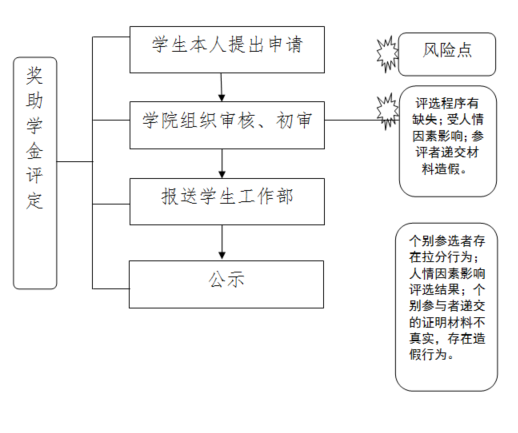 奖助学金评定

学生本人提出申请

学院组织审核、初审

报送学生工作部

公示

风险点

评选程序有缺失；受人情因素影响；参评者递交材料造假。

个别参选者存在拉分行为；人情因素影响评选结果；个别参与者递交的证明材料不真实，存在造假行为。